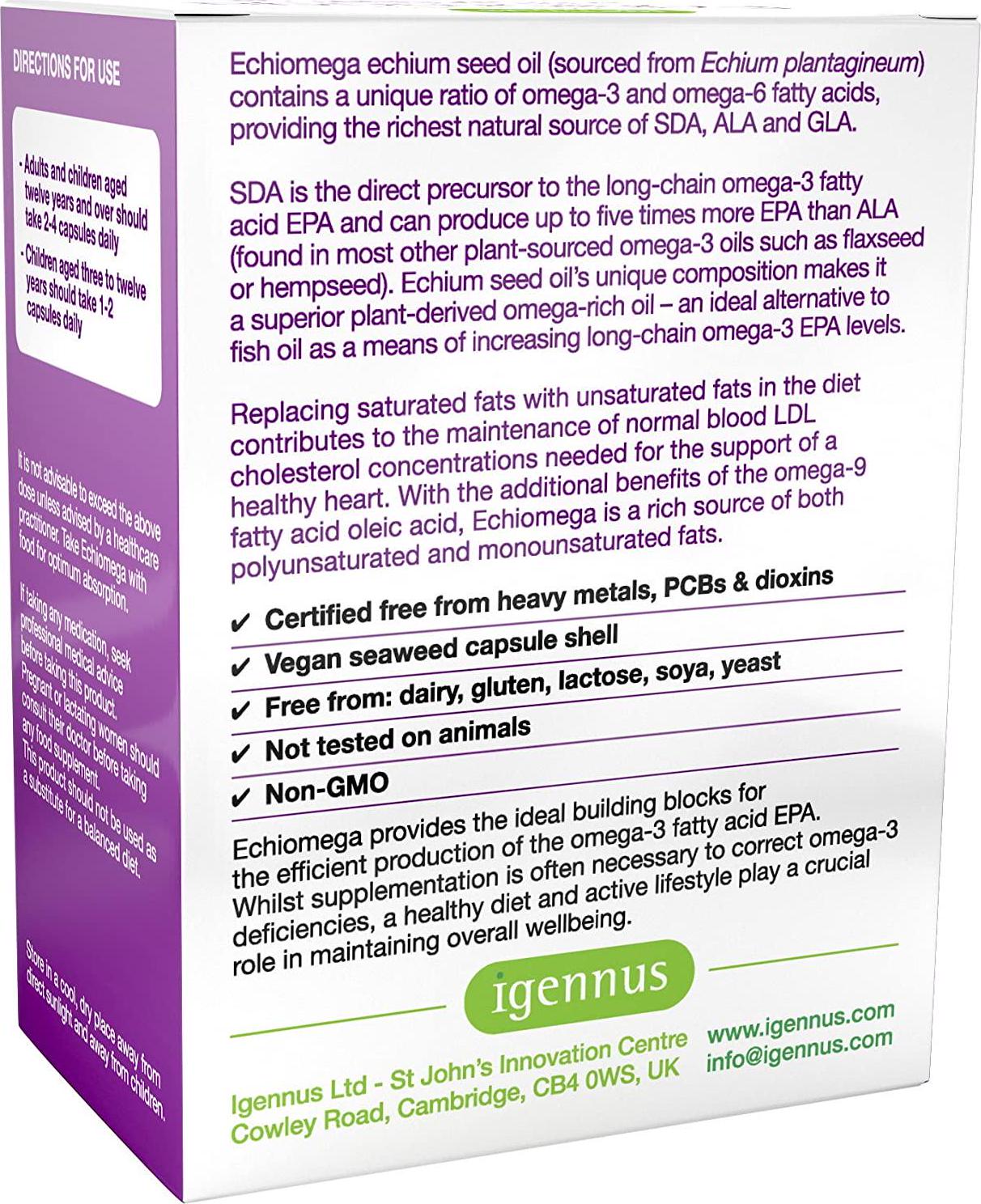 DIRECTIONS FOR USE

• Adults and children aged twelve years and over should take 2-4 capsules daily

• Children aged three to twelve years should take 1-2 capsules daily

It is not advisable to exceed the above dose unless advised by a healthcare practitioner. Take Echiomega with food for optimum absorption.

If taking any medication, seek professional medical advice before taking this product. Pregnant or lactating women should consult their doctor before taking any food supplement. This product should not be used as a substitute for a balanced diet.

Store in a cool, dry place away from direct sunlight and away from children.

Echiomega echium seed oil (sourced from Echium plantagineum) contains a unique ratio of omega-3 and omega-6 fatty acids, providing the richest natural source of SDA, ALA and GLA.

SDA is the direct precursor to the long-chain omega-3 fatty acid EPA and can produce up to five times more EPA than ALA (found in most other plant-sourced omega-3 oils such as flaxseed or hempseed). Echium seed oil's unique composition makes it a superior plant-derived omega-rich oil – an ideal alternative to fish oil as a means of increasing long-chain omega-3 EPA levels.

Replacing saturated fats with unsaturated fats in the diet contributes to the maintenance of normal blood LDL cholesterol concentrations needed for the support of a healthy heart. With the additional benefits of the omega-9 fatty acid oleic acid, Echiomega is a rich source of both polyunsaturated and monounsaturated fats.

✔ Certified free from heavy metals, PCBs & dioxins
✔ Vegan seaweed capsule shell
✔ Free from: dairy, gluten, lactose, soya, yeast
✔ Not tested on animals
✔ Non-GMO

Echiomega provides the ideal building blocks for the efficient production of the omega-3 fatty acid EPA. Whilst supplementation is often necessary to correct omega-3 deficiencies, a healthy diet and active lifestyle play a crucial role in maintaining overall wellbeing.

igennus

Igennus Ltd - St John's Innovation Centre
Cowley Road, Cambridge, CB4 0WS, UK

www.igennus.com
info@igennus.com